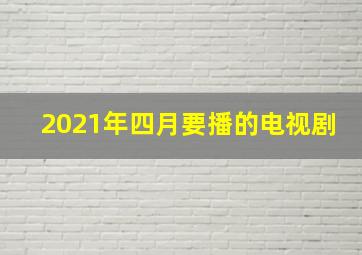 2021年四月要播的电视剧